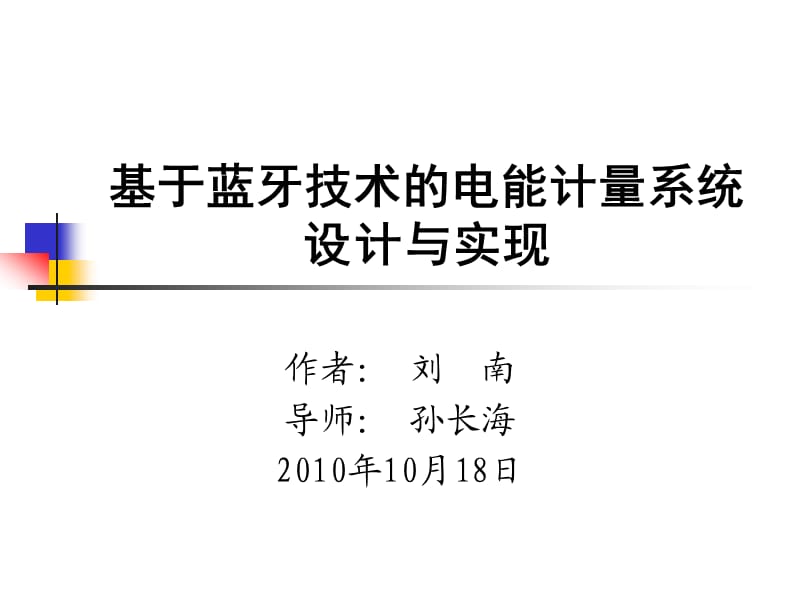 基于蓝牙技术的电能计量系统设计与实现

作者： 刘 南
导师： 孙长海
2010年10月18日